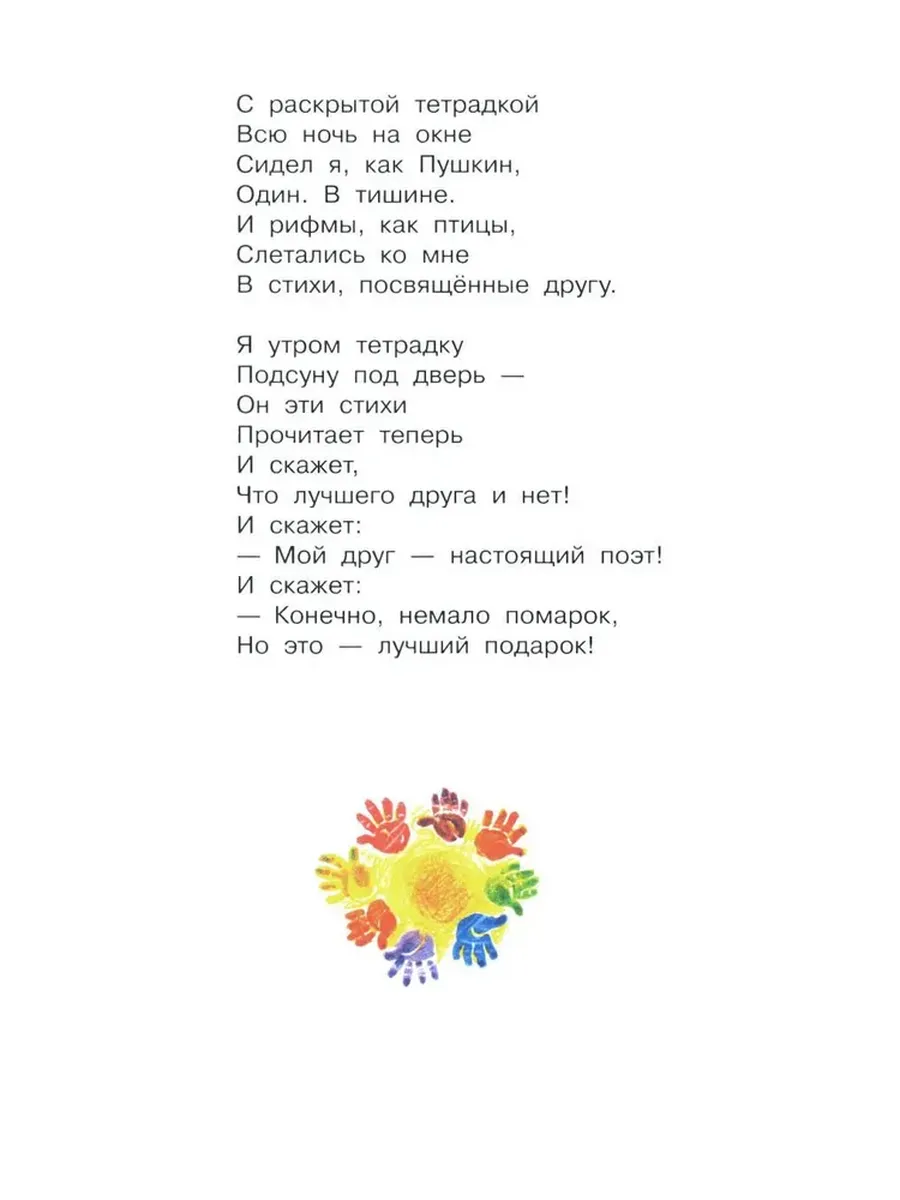 С раскрытой тетрадкой
Всю ночь на окне
Сидел я, как Пушкин,
Один. В тишине.
И рифмы, как птицы,
Слетались ко мне
В стихи, посвящённые другу.

Я утром тетрадку
Подсуну под дверь —
Он эти стихи
Прочитает теперь
И скажет,
Что лучшего друга и нет!
И скажет:
— Мой друг — настоящий поэт!
И скажет:
— Конечно, немало помарок,
Но это — лучший подарок!